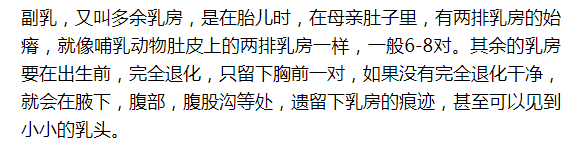 副乳，又叫多余乳房，是在胎儿时，在母亲肚子里，有两排乳房的始瘠，就像哺乳动物肚皮上的两排乳房一样，一般6-8对。其余的乳房要在出生前，完全退化，只留下胸前一对，如果没有完全退化干净，就会在腋下，腹部，腹股沟等处，遗留下乳房的痕迹，甚至可以见到小小的乳头。